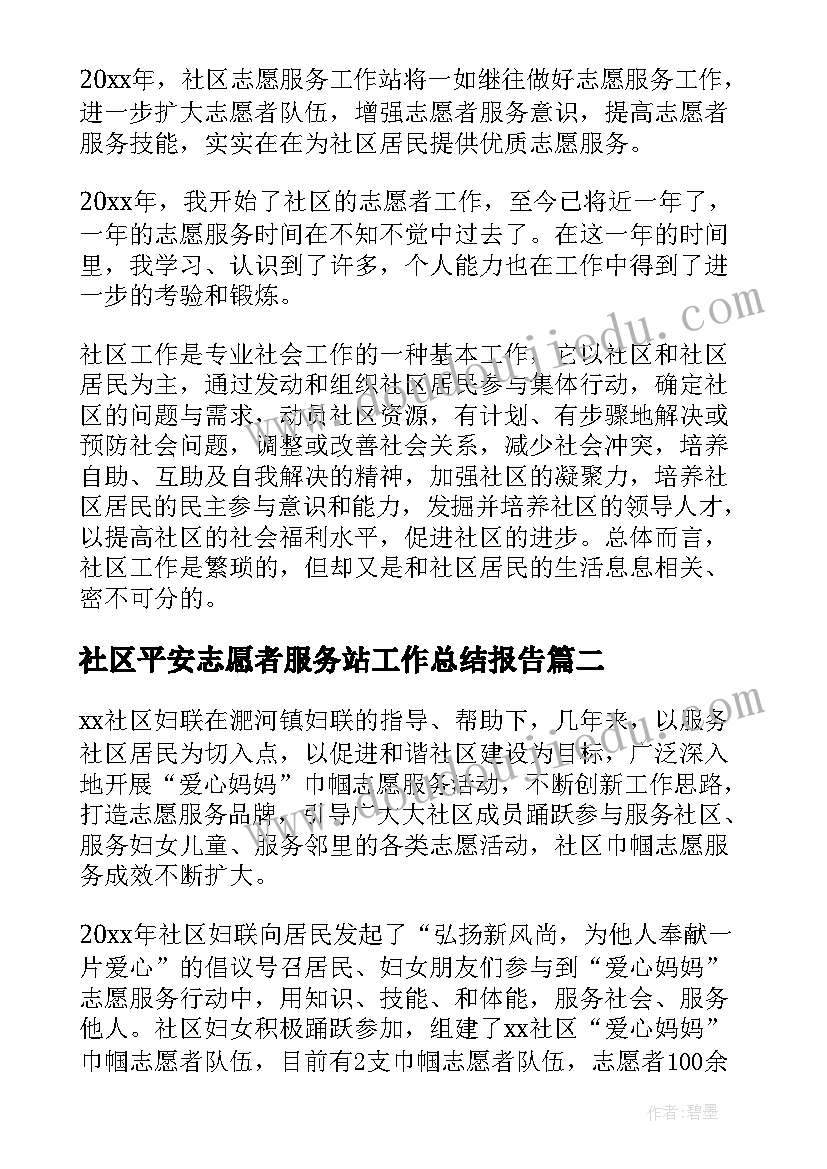 20xx年，社区志愿服务工作站将一如继往做好志愿服务工作，进一步扩大志愿者队伍，增强志愿者服务意识，提高志愿者服务技能，实实在在为社区居民提供优质志愿服务。

20xx年，我开始了社区的志愿者工作，至今已将近一年了，一年的志愿服务时间在不知不觉中过去了。在这一年的时间里，我学习、认识到了许多，个人能力也在工作中得到了进一步的考验和锻炼。

社区工作是专业社会工作的一种基本工作，它以社区和社区居民为主，通过发动和组织社区居民参与集体行动，确定社区的问题与需求，动员社区资源，有计划、有步骤地解决或预防社会问题，调整或改善社会关系，减少社会冲突，培养自助、互助及自我解决的精神，加强社区的凝聚力，培养社区居民的民主参与意识和能力，发掘并培养社区的领导人才，以提高社区的社会福利水平，促进社区的进步。总体而言，社区工作是繁琐的，但却又是和社区居民的生活息息相关、密不可分的。

社区平安志愿者服务站工作总结报告篇二

xx社区妇联在淝河镇妇联的指导、帮助下，几年来，以服务社区居民为切入点，以促进和谐社区建设为目标，广泛深入地开展“爱心妈妈”巾帼志愿服务活动，不断创新工作思路，打造志愿服务品牌，引导广大大社区成员踊跃参与服务社区、服务妇女儿童、服务邻里的各类志愿活动，社区巾帼志愿服务成效不断扩大。

20xx年社区妇联向居民发起了“弘扬新风尚，为他人奉献一片爱心”的倡议号召居民、妇女朋友们参与到“爱心妈妈”志愿服务行动中，用知识、技能、和体能，服务社会、服务他人。社区妇女积极踊跃参加，组建了xx社区“爱心妈妈”巾帼志愿者队伍，目前有2支巾帼志愿者队伍，志愿者100余

作者：碧墨